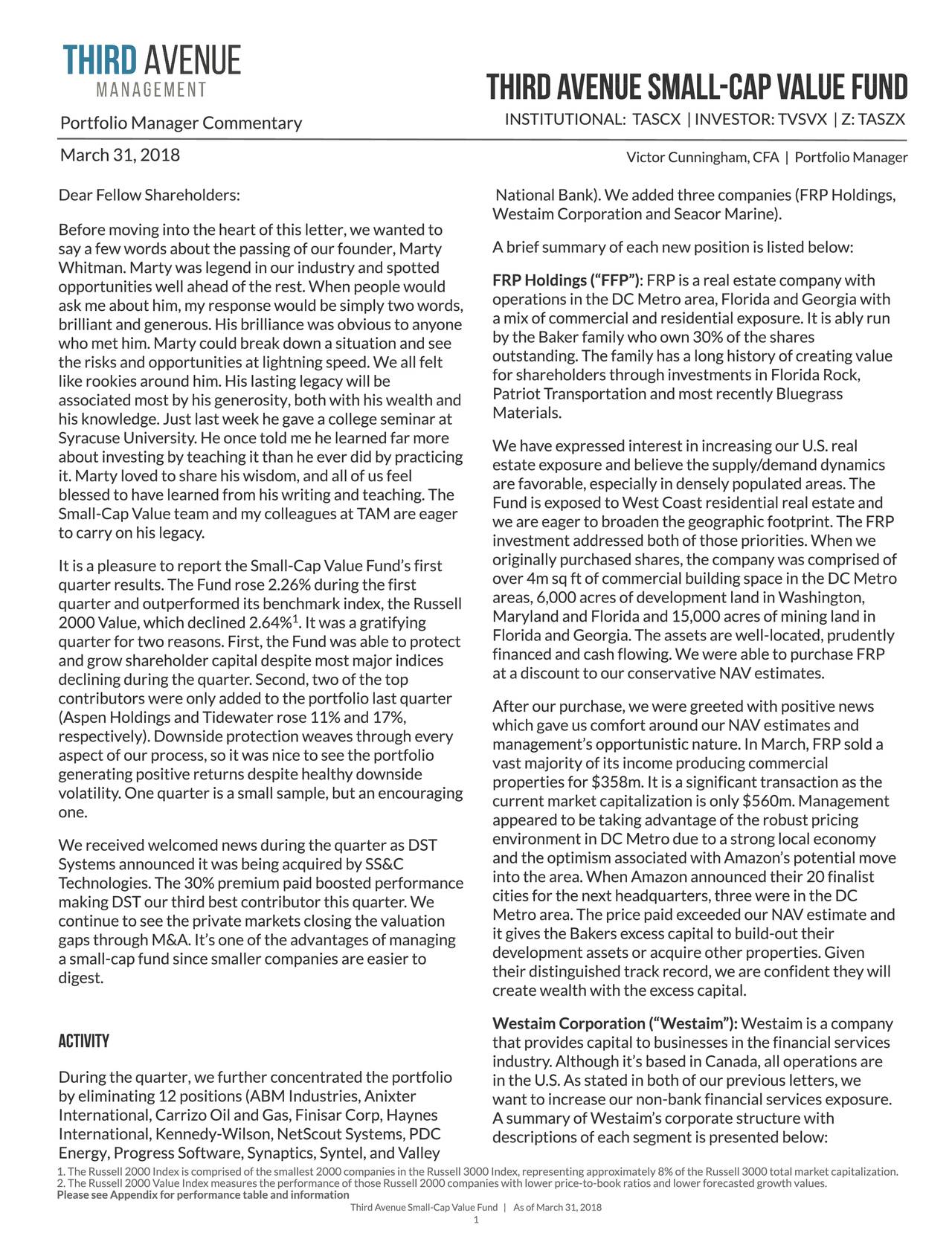 THIRD AVENUE
MANAGEMENT

THIRD AVENUE SMALL-CAP VALUE FUND

Portfolio Manager Commentary

INSTITUTIONAL: TASCX | INVESTOR: TVSVX | Z: TASZX

March 31, 2018

Victor Cunningham, CFA | Portfolio Manager

Dear Fellow Shareholders:

Before moving into the heart of this letter, we wanted to say a few words about the passing of our founder, Marty Whitman. Marty was legend in our industry and spotted opportunities well ahead of the rest. When people would ask me about him, my response would be simply two words, brilliant and generous. His brilliance was obvious to anyone who met him. Marty could break down a situation and see the risks and opportunities at lightning speed. We all felt like rookies around him. His lasting legacy will be associated most by his generosity, both with his wealth and his knowledge. Just last week he gave a college seminar at Syracuse University. He once told me he learned far more about investing by teaching it than he ever did by practicing it. Marty loved to share his wisdom, and all of us feel blessed to have learned from his writing and teaching. The Small-Cap Value team and my colleagues at TAM are eager to carry on his legacy.

It is a pleasure to report the Small-Cap Value Fund's first quarter results. The Fund rose 2.26% during the first quarter and outperformed its benchmark index, the Russell 2000 Value, which declined 2.64%$^1$. It was a gratifying quarter for two reasons. First, the Fund was able to protect and grow shareholder capital despite most major indices declining during the quarter. Second, two of the top contributors were only added to the portfolio last quarter (Aspen Holdings and Tidewater rose 11% and 17%, respectively). Downside protection weaves through every aspect of our process, so it was nice to see the portfolio generating positive returns despite healthy downside volatility. One quarter is a small sample, but an encouraging one.

We received welcomed news during the quarter as DST Systems announced it was being acquired by SS&C Technologies. The 30% premium paid boosted performance making DST our third best contributor this quarter. We continue to see the private markets closing the valuation gaps through M&A. It's one of the advantages of managing a small-cap fund since smaller companies are easier to digest.

ACTIVITY

During the quarter, we further concentrated the portfolio by eliminating 12 positions (ABM Industries, Anixter International, Carrizo Oil and Gas, Finisar Corp, Haynes International, Kennedy-Wilson, NetScout Systems, PDC Energy, Progress Software, Synaptics, Syntel, and Valley National Bank). We added three companies (FRP Holdings, Westaim Corporation and Seacor Marine).

A brief summary of each new position is listed below:

FRP Holdings ("FFP"): FRP is a real estate company with operations in the DC Metro area, Florida and Georgia with a mix of commercial and residential exposure. It is ably run by the Baker family who own 30% of the shares outstanding. The family has a long history of creating value for shareholders through investments in Florida Rock, Patriot Transportation and most recently Bluegrass Materials.

We have expressed interest in increasing our U.S. real estate exposure and believe the supply/demand dynamics are favorable, especially in densely populated areas. The Fund is exposed to West Coast residential real estate and we are eager to broaden the geographic footprint. The FRP investment addressed both of those priorities. When we originally purchased shares, the company was comprised of over 4m sq ft of commercial building space in the DC Metro areas, 6,000 acres of development land in Washington, Maryland and Florida and 15,000 acres of mining land in Florida and Georgia. The assets are well-located, prudently financed and cash flowing. We were able to purchase FRP at a discount to our conservative NAV estimates.

After our purchase, we were greeted with positive news which gave us comfort around our NAV estimates and management's opportunistic nature. In March, FRP sold a vast majority of its income producing commercial properties for $358m. It is a significant transaction as the current market capitalization is only $560m. Management appeared to be taking advantage of the robust pricing environment in DC Metro due to a strong local economy and the optimism associated with Amazon's potential move into the area. When Amazon announced their 20 finalist cities for the next headquarters, three were in the DC Metro area. The price paid exceeded our NAV estimate and it gives the Bakers excess capital to build-out their development assets or acquire other properties. Given their distinguished track record, we are confident they will create wealth with the excess capital.

Westaim Corporation ("Westaim"): Westaim is a company that provides capital to businesses in the financial services industry. Although it's based in Canada, all operations are in the U.S. As stated in both of our previous letters, we want to increase our non-bank financial services exposure. A summary of Westaim's corporate structure with descriptions of each segment is presented below:

1. The Russell 2000 Index is comprised of the smallest 2000 companies in the Russell 3000 Index, representing approximately 8% of the Russell 3000 total market capitalization.
2. The Russell 2000 Value Index measures the performance of those Russell 2000 companies with lower price-to-book ratios and lower forecasted growth values.
Please see Appendix for performance table and information

Third Avenue Small-Cap Value Fund | As of March 31, 2018
1